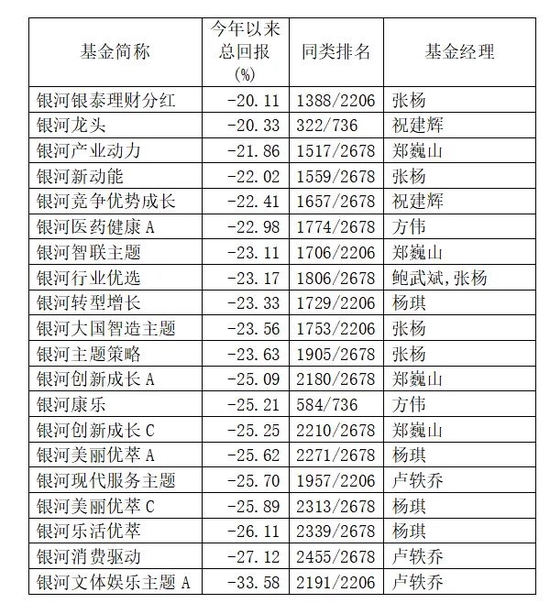 | 基金简称 | 今年以来总回报(%) | 同类排名 | 基金经理 |
|---|---|---|---|
| 银河银泰理财分红 | -20.11 | 1388/2206 | 张杨 |
| 银河龙头 | -20.33 | 322/736 | 祝建辉 |
| 银河产业动力 | -21.86 | 1517/2678 | 郑巍山 |
| 银河新动能 | -22.02 | 1559/2678 | 张杨 |
| 银河竞争优势成长 | -22.41 | 1657/2678 | 祝建辉 |
| 银河医药健康A | -22.98 | 1774/2678 | 方伟 |
| 银河智联主题 | -23.11 | 1706/2206 | 郑巍山 |
| 银河行业优选 | -23.17 | 1806/2678 | 鲍武斌,张杨 |
| 银河转型增长 | -23.33 | 1729/2206 | 杨琪 |
| 银河大国智造主题 | -23.56 | 1753/2206 | 张杨 |
| 银河主题策略 | -23.63 | 1905/2678 | 张杨 |
| 银河创新成长A | -25.09 | 2180/2678 | 郑巍山 |
| 银河康乐 | -25.21 | 584/736 | 方伟 |
| 银河创新成长C | -25.25 | 2210/2678 | 郑巍山 |
| 银河美丽优萃A | -25.62 | 2271/2678 | 杨琪 |
| 银河现代服务主题 | -25.70 | 1957/2206 | 卢轶乔 |
| 银河美丽优萃C | -25.89 | 2313/2678 | 杨琪 |
| 银河乐活优萃 | -26.11 | 2339/2678 | 杨琪 |
| 银河消费驱动 | -27.12 | 2455/2678 | 卢轶乔 |
| 银河文体娱乐主题A | -33.58 | 2191/2206 | 卢轶乔 |